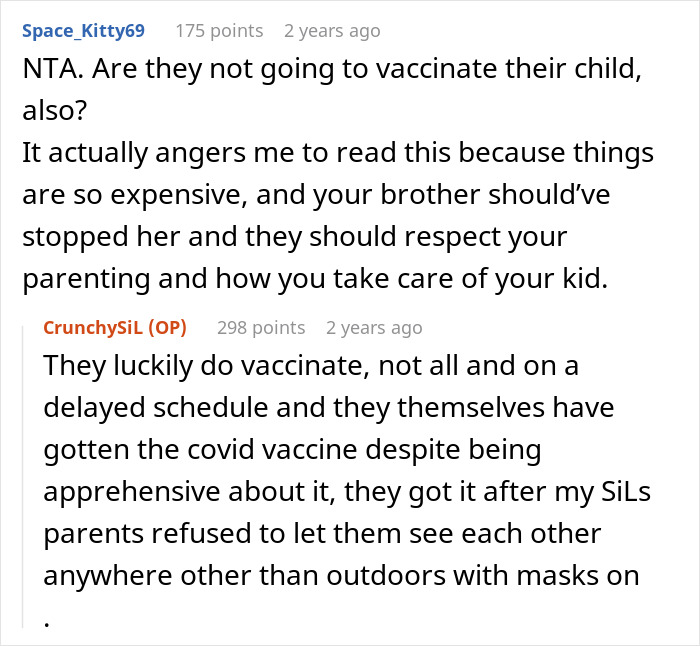 Space_Kitty69 175 points 2 years ago

NTA. Are they not going to vaccinate their child, also?
It actually angers me to read this because things are so expensive, and your brother should've stopped her and they should respect your parenting and how you take care of your kid.

CrunchySiL (OP) 298 points 2 years ago

They luckily do vaccinate, not all and on a delayed schedule and they themselves have gotten the covid vaccine despite being apprehensive about it, they got it after my SiLs parents refused to let them see each other anywhere other than outdoors with masks on
.